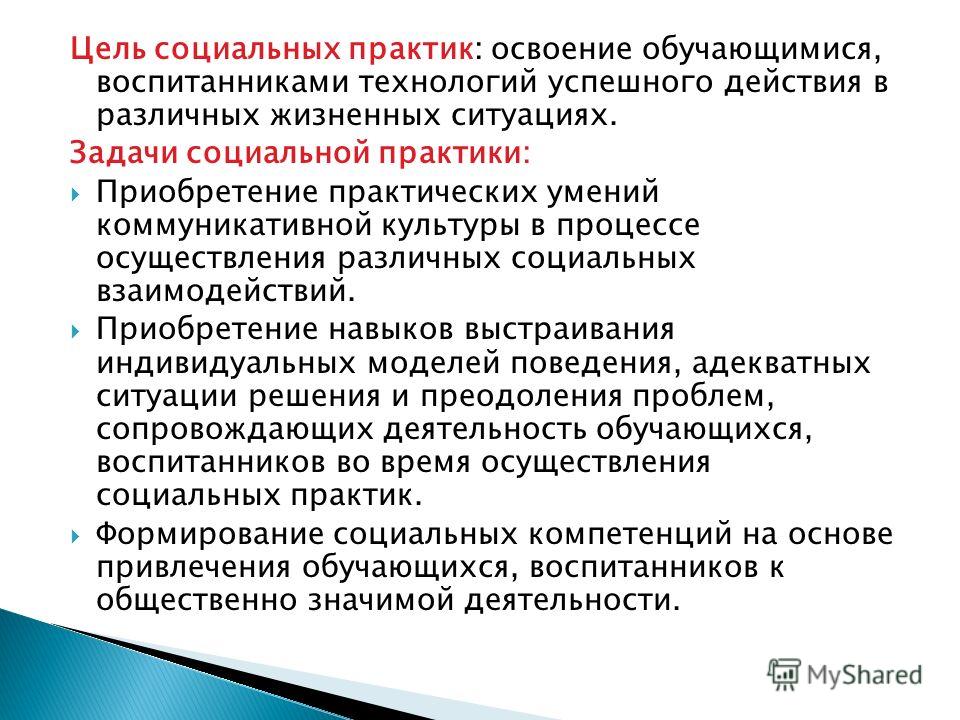 Цель социальных практик: освоение обучающимися, воспитанниками технологий успешного действия в различных жизненных ситуациях.

Задачи социальной практики:

Приобретение практических умений коммуникативной культуры в процессе осуществления различных социальных взаимодействий.

Приобретение навыков выстраивания индивидуальных моделей поведения, адекватных ситуации решения и преодоления проблем, сопровождающих деятельность обучающихся, воспитанников во время осуществления социальных практик.

Формирование социальных компетенций на основе привлечения обучающихся, воспитанников к общественно значимой деятельности.

MyShared